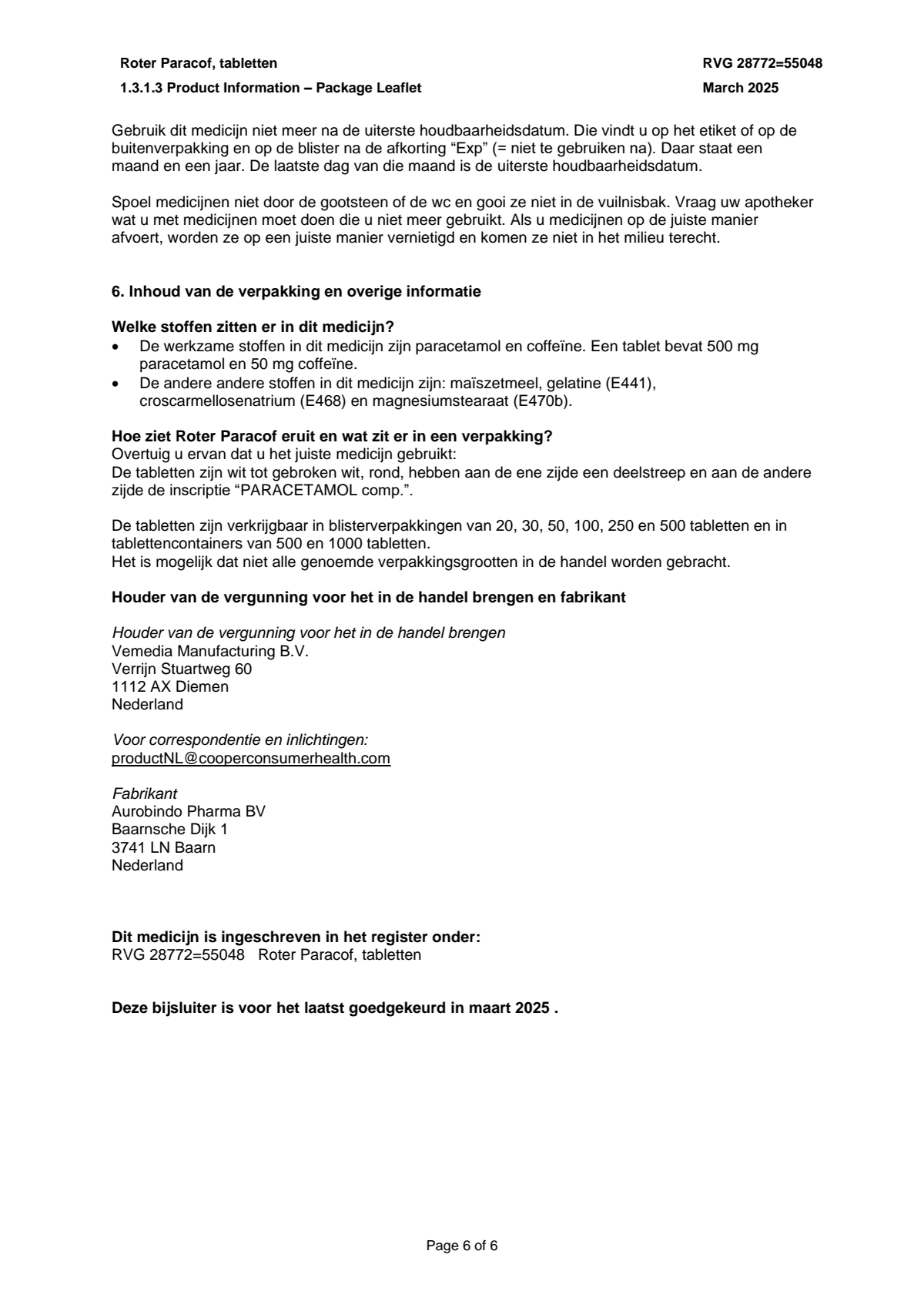 Roter Paracof, tabletten
RVG 28772=55048
1.3.1.3 Product Information – Package Leaflet
March 2025

Gebruik dit medicijn niet meer na de uiterste houdbaarheidsdatum. Die vindt u op het etiket of op de buitenverpakking en op de blister na de afkorting "Exp" (= niet te gebruiken na). Daar staat een maand en een jaar. De laatste dag van die maand is de uiterste houdbaarheidsdatum.

Spoel medicijnen niet door de gootsteen of de wc en gooi ze niet in de vuilnisbak. Vraag uw apotheker wat u met medicijnen moet doen die u niet meer gebruikt. Als u medicijnen op de juiste manier afvoert, worden ze op een juiste manier vernietigd en komen ze niet in het milieu terecht.

6. Inhoud van de verpakking en overige informatie

Welke stoffen zitten er in dit medicijn?
• De werkzame stoffen in dit medicijn zijn paracetamol en coffeïne. Een tablet bevat 500 mg paracetamol en 50 mg coffeïne.
• De andere andere stoffen in dit medicijn zijn: maïszetmeel, gelatine (E441), croscarmellosenatrium (E468) en magnesiumstearaat (E470b).

Hoe ziet Roter Paracof eruit en wat zit er in een verpakking?
Overtuig u ervan dat u het juiste medicijn gebruikt:
De tabletten zijn wit tot gebroken wit, rond, hebben aan de ene zijde een deelstreep en aan de andere zijde de inscriptie "PARACETAMOL comp.".

De tabletten zijn verkrijgbaar in blisterverpakkingen van 20, 30, 50, 100, 250 en 500 tabletten en in tablettencontainers van 500 en 1000 tabletten.
Het is mogelijk dat niet alle genoemde verpakkingsgrootten in de handel worden gebracht.

Houder van de vergunning voor het in de handel brengen en fabrikant

Houder van de vergunning voor het in de handel brengen
Vemedia Manufacturing B.V.
Verrijn Stuartweg 60
1112 AX Diemen
Nederland

Voor correspondentie en inlichtingen:
productNL@cooperconsumerhealth.com

Fabrikant
Aurobindo Pharma BV
Baarnsche Dijk 1
3741 LN Baarn
Nederland

Dit medicijn is ingeschreven in het register onder:
RVG 28772=55048 Roter Paracof, tabletten

Deze bijsluiter is voor het laatst goedgekeurd in maart 2025 .

Page 6 of 6